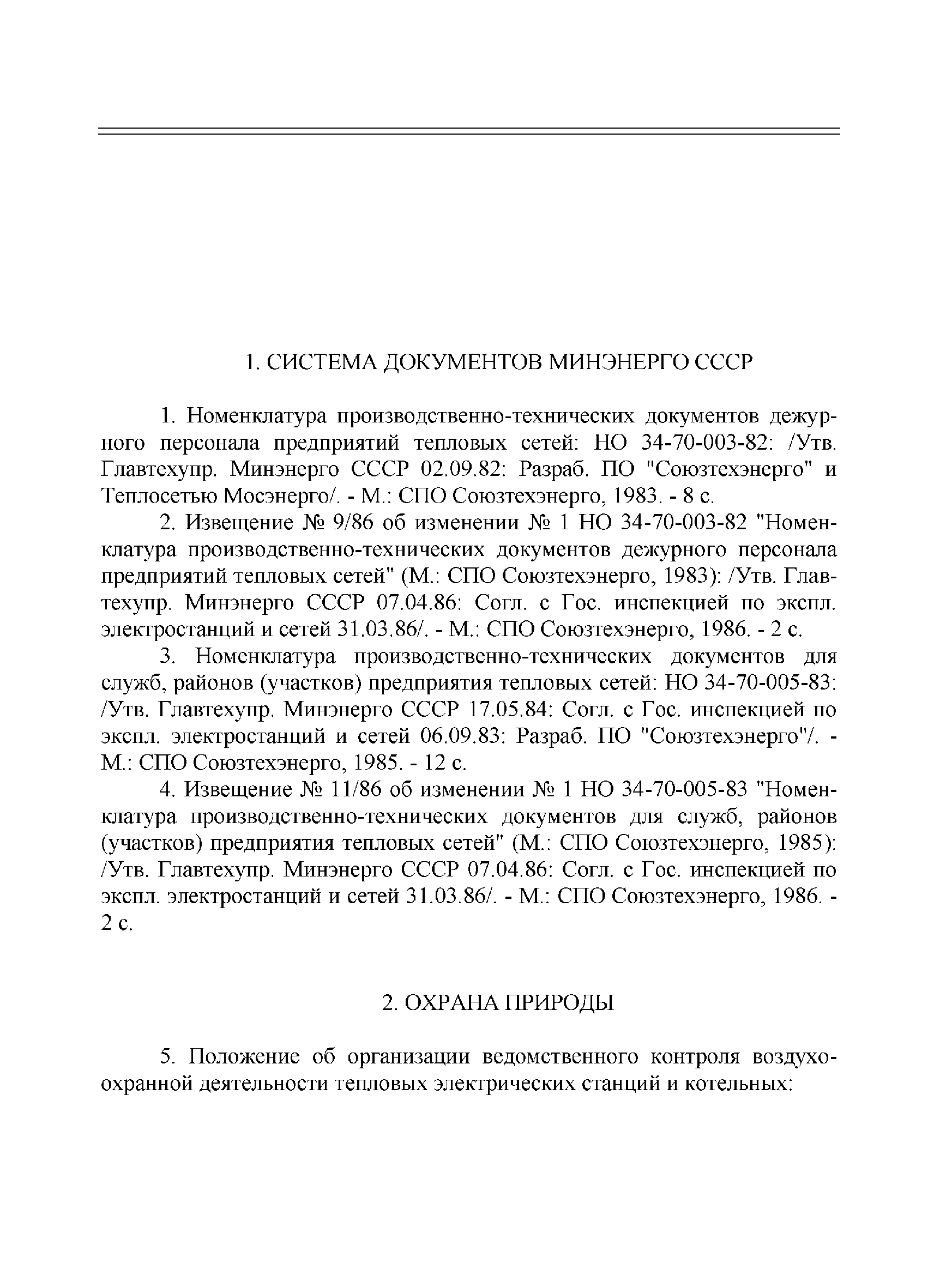 1. СИСТЕМА ДОКУМЕНТОВ МИНЭНЕРГО СССР

1. Номенклатура производственно-технических документов дежурного персонала предприятий тепловых сетей: НО 34-70-003-82: /Утв. Главтехупр. Минэнерго СССР 02.09.82: Разраб. ПО "Союзтехэнерго" и Теплосетью Мосэнерго/. - М.: СПО Союзтехэнерго, 1983. - 8 с.

2. Извещение № 9/86 об изменении № 1 НО 34-70-003-82 "Номенклатура производственно-технических документов дежурного персонала предприятий тепловых сетей" (М.: СПО Союзтехэнерго, 1983): /Утв. Главтехупр. Минэнерго СССР 07.04.86: Согл. с Гос. инспекцией по экспл. электростанций и сетей 31.03.86/. - М.: СПО Союзтехэнерго, 1986. - 2 с.

3. Номенклатура производственно-технических документов для служб, районов (участков) предприятия тепловых сетей: НО 34-70-005-83: /Утв. Главтехупр. Минэнерго СССР 17.05.84: Согл. с Гос. инспекцией по экспл. электростанций и сетей 06.09.83: Разраб. ПО "Союзтехэнерго"/. - М.: СПО Союзтехэнерго, 1985. - 12 с.

4. Извещение № 11/86 об изменении № 1 НО 34-70-005-83 "Номенклатура производственно-технических документов для служб, районов (участков) предприятия тепловых сетей" (М.: СПО Союзтехэнерго, 1985): /Утв. Главтехупр. Минэнерго СССР 07.04.86: Согл. с Гос. инспекцией по экспл. электростанций и сетей 31.03.86/. - М.: СПО Союзтехэнерго, 1986. - 2 с.

2. ОХРАНА ПРИРОДЫ

5. Положение об организации ведомственного контроля воздухоохранной деятельности тепловых электрических станций и котельных: